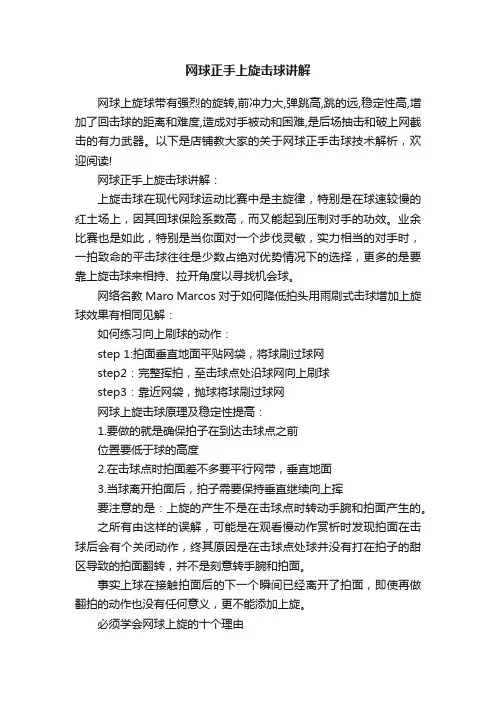 网球正手上旋击球讲解

网球上旋球带有强烈的旋转,前冲力大,弹跳高,跳的远,稳定性高,增加了回击球的距离和难度,造成对手被动和困难,是后场抽击和破上网截击的有力武器。以下是店铺教大家的关于网球正手击球技术解析，欢迎阅读!

网球正手上旋击球讲解：

上旋击球在现代网球运动比赛中是主旋律，特别是在球速较慢的红土场上，因其回球保险系数高，而又能起到压制对手的功效。业余比赛也是如此，特别是当你面对一个步伐灵敏，实力相当的对手时，一拍致命的平击球往往是少数占绝对优势情况下的选择，更多的是要靠上旋击球来相持、拉开角度以寻找机会球。

网络名教 Maro Marcos 对于如何降低拍头用雨刷式击球增加上旋球效果有相同见解：

如何练习向上刷球的动作：

step 1:拍面垂直地面平贴网袋，将球刷过球网

step2：完整挥拍，至击球点处沿球网向上刷球

step3：靠近网袋，抛球将球刷过球网

网球上旋击球原理及稳定性提高：

1.要做的就是确保拍子在到达击球点之前

位置要低于球的高度

2.在击球点时拍面差不多要平行网带，垂直地面

3.当球离开拍面后，拍子需要保持垂直继续向上挥

要注意的是：上旋的产生不是在击球点时转动手腕和拍面产生的。

之所有由这样的误解，可能是在观看慢动作赏析时发现拍面在击球后会有个关闭动作，终其原因是在击球点处球并没有打在拍子的甜区导致的拍面翻转，并不是刻意转手腕和拍面。

事实上球在接触拍面后的下一个瞬间已经离开了拍面，即使再做翻拍的动作也没有任何意义，更不能添加上旋。

必须学会网球上旋的十个理由